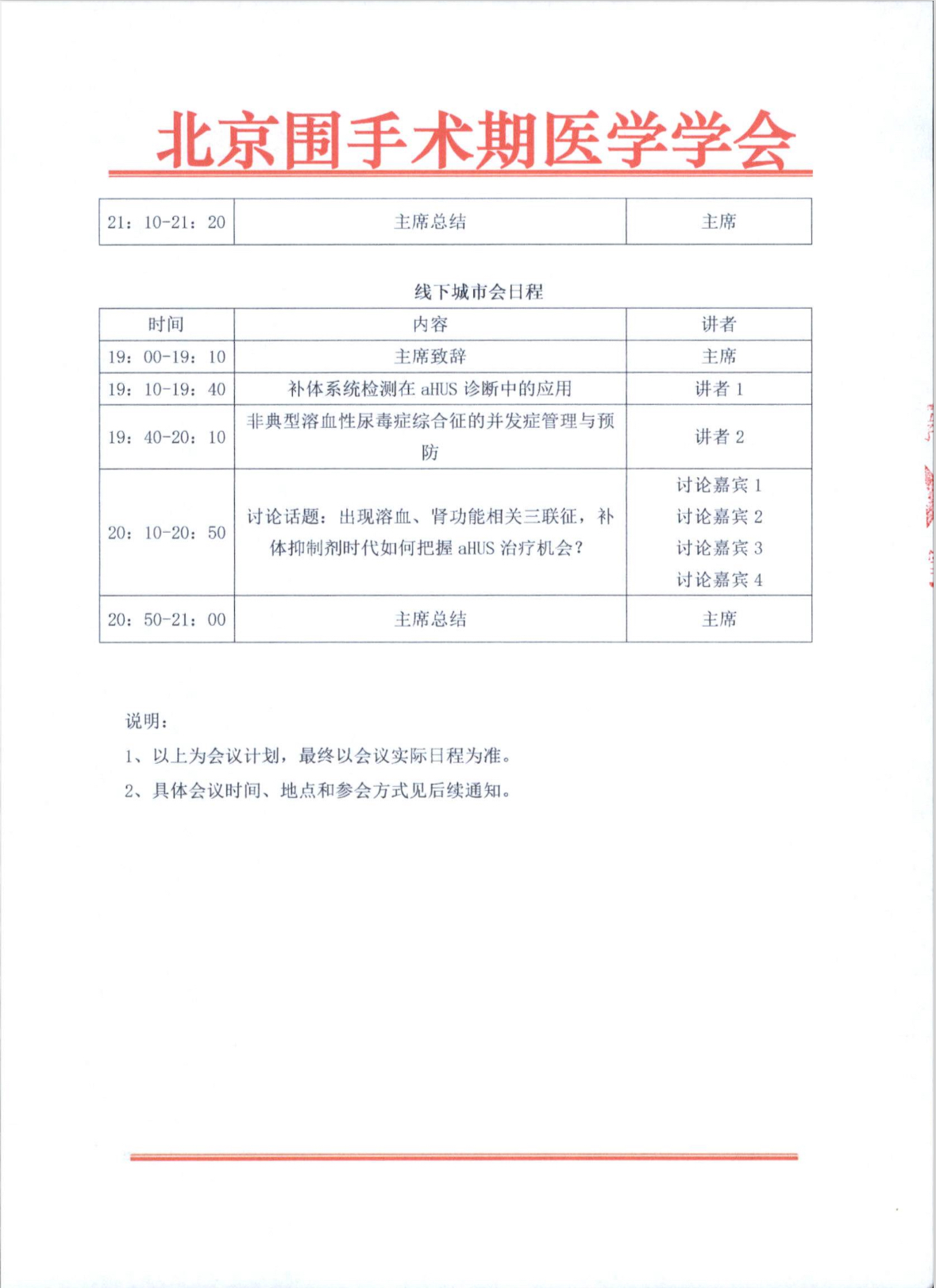 北京围手术期医学学会

| 21：10-21：20 | 主席总结 | 主席 |
|---|---|---|

线下城市会日程

| 时间 | 内容 | 讲者 |
|---|---|---|
| 19：00-19：10 | 主席致辞 | 主席 |
| 19：10-19：40 | 补体系统检测在 aHUS 诊断中的应用 | 讲者 1 |
| 19：40-20：10 | 非典型溶血性尿毒症综合征的并发症管理与预防 | 讲者 2 |
| 20：10-20：50 | 讨论话题：出现溶血、肾功能相关三联征，补体抑制剂时代如何把握 aHUS 治疗机会？ | 讨论嘉宾 1 讨论嘉宾 2 讨论嘉宾 3 讨论嘉宾 4 |
| 20：50-21：00 | 主席总结 | 主席 |

说明：

1、以上为会议计划，最终以会议实际日程为准。

2、具体会议时间、地点和参会方式见后续通知。